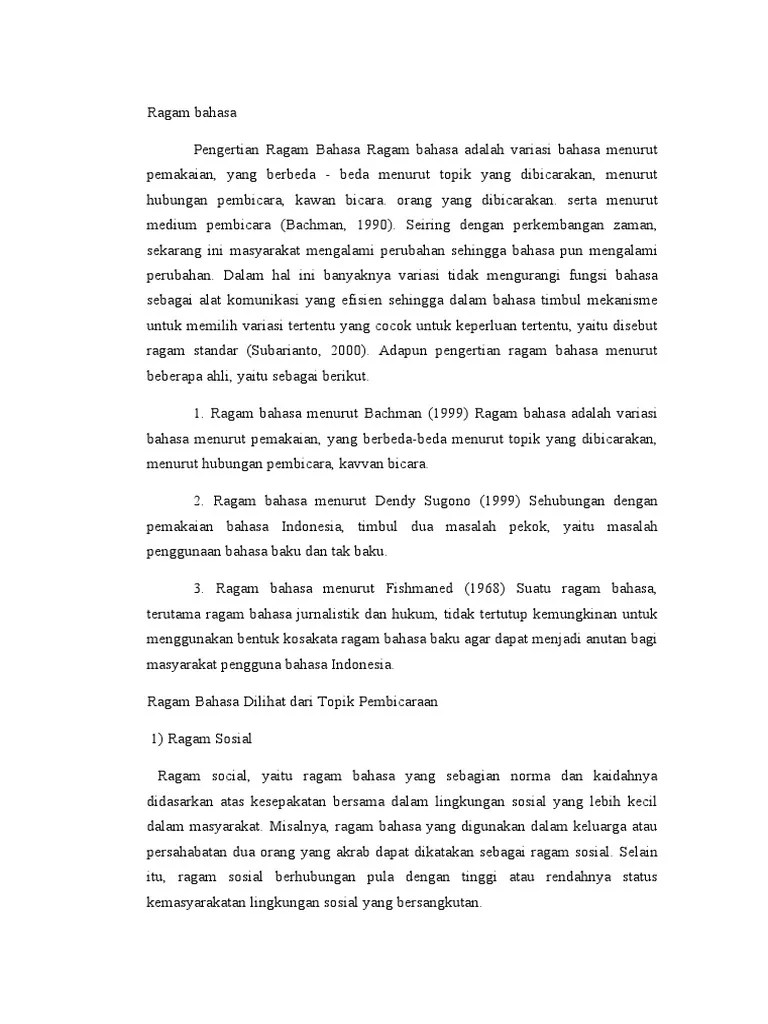 Ragam bahasa

Pengertian Ragam Bahasa Ragam bahasa adalah variasi bahasa menurut pemakaian, yang berbeda - beda menurut topik yang dibicarakan, menurut hubungan pembicara, kawan bicara. orang yang dibicarakan. serta menurut medium pembicara (Bachman, 1990). Seiring dengan perkembangan zaman, sekarang ini masyarakat mengalami perubahan sehingga bahasa pun mengalami perubahan. Dalam hal ini banyaknya variasi tidak mengurangi fungsi bahasa sebagai alat komunikasi yang efisien sehingga dalam bahasa timbul mekanisme untuk memilih variasi tertentu yang cocok untuk keperluan tertentu, yaitu disebut ragam standar (Subarianto, 2000). Adapun pengertian ragam bahasa menurut beberapa ahli, yaitu sebagai berikut.

1. Ragam bahasa menurut Bachman (1999) Ragam bahasa adalah variasi bahasa menurut pemakaian, yang berbeda-beda menurut topik yang dibicarakan, menurut hubungan pembicara, kavvan bicara.

2. Ragam bahasa menurut Dendy Sugono (1999) Sehubungan dengan pemakaian bahasa Indonesia, timbul dua masalah pekok, yaitu masalah penggunaan bahasa baku dan tak baku.

3. Ragam bahasa menurut Fishmaned (1968) Suatu ragam bahasa, terutama ragam bahasa jurnalistik dan hukum, tidak tertutup kemungkinan untuk menggunakan bentuk kosakata ragam bahasa baku agar dapat menjadi anutan bagi masyarakat pengguna bahasa Indonesia.

Ragam Bahasa Dilihat dari Topik Pembicaraan

1) Ragam Sosial

Ragam social, yaitu ragam bahasa yang sebagian norma dan kaidahnya didasarkan atas kesepakatan bersama dalam lingkungan sosial yang lebih kecil dalam masyarakat. Misalnya, ragam bahasa yang digunakan dalam keluarga atau persahabatan dua orang yang akrab dapat dikatakan sebagai ragam sosial. Selain itu, ragam sosial berhubungan pula dengan tinggi atau rendahnya status kemasyarakatan lingkungan sosial yang bersangkutan.